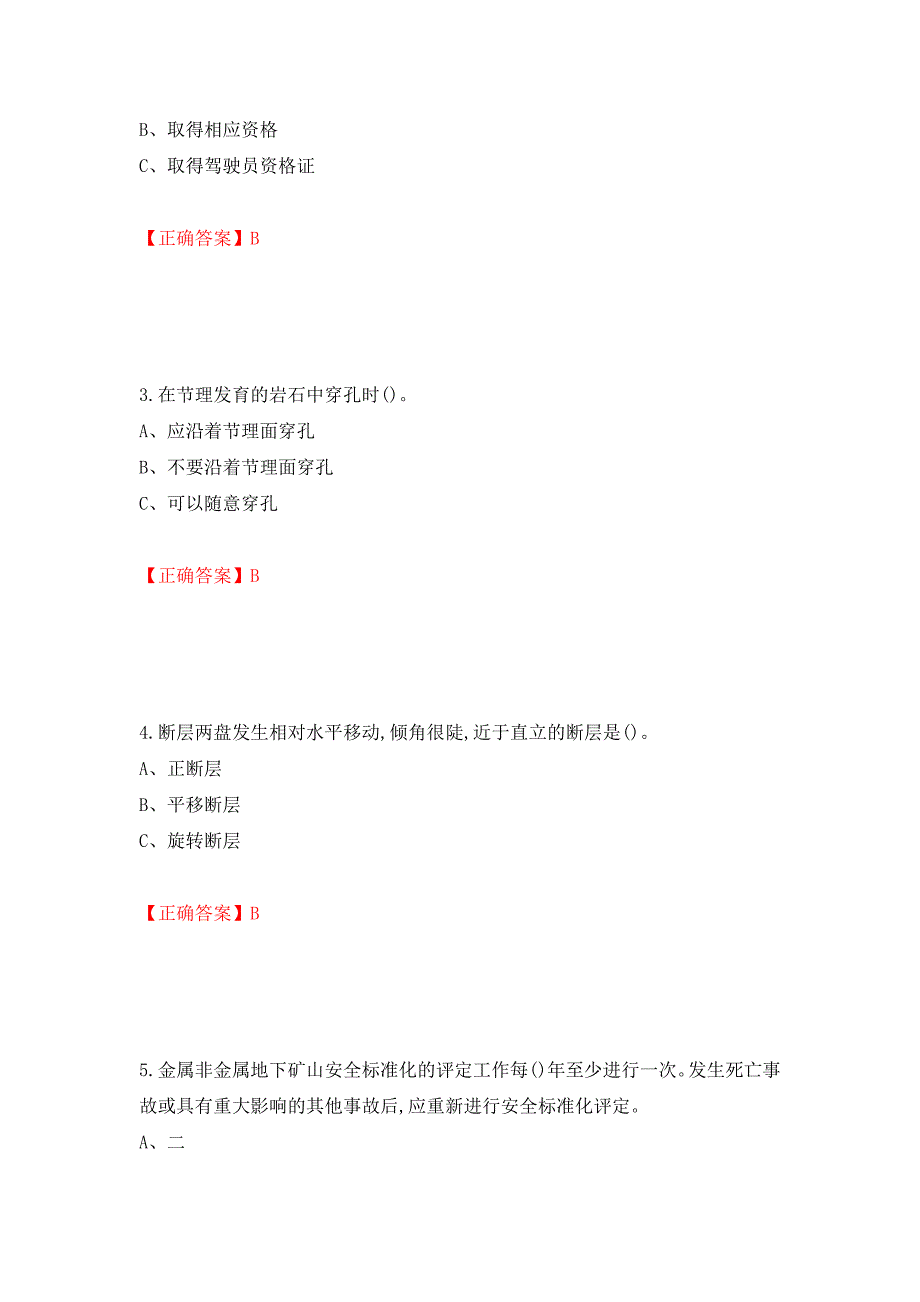 B、取得相应资格

C、取得驾驶员资格证

【正确答案】B

3.在节理发育的岩石中穿孔时()。

A、应沿着节理面穿孔

B、不要沿着节理面穿孔

C、可以随意穿孔

【正确答案】B

4.断层两盘发生相对水平移动,倾角很陡,近于直立的断层是()。

A、正断层

B、平移断层

C、旋转断层

【正确答案】B

5.金属非金属地下矿山安全标准化的评定工作每()年至少进行一次。发生死亡事故或具有重大影响的其他事故后,应重新进行安全标准化评定。

A、二